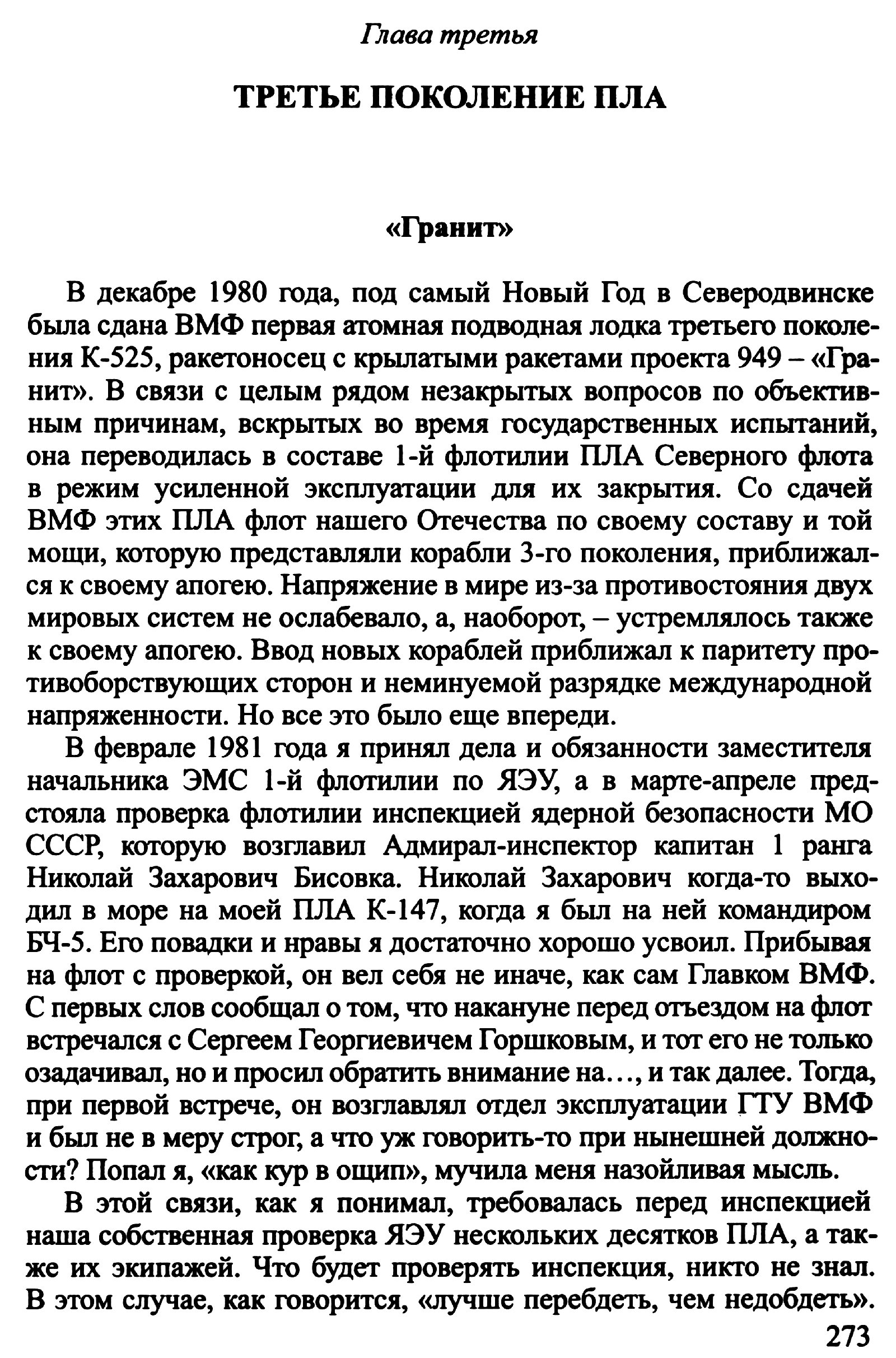 Глава третья

ТРЕТЬЕ ПОКОЛЕНИЕ ПЛА

«Гранит»

В декабре 1980 года, под самый Новый Год в Северодвинске была сдана ВМФ первая атомная подводная лодка третьего поколения К-525, ракетоносец с крылатыми ракетами проекта 949 – «Гранит». В связи с целым рядом незакрытых вопросов по объективным причинам, вскрытых во время государственных испытаний, она переводилась в составе 1-й флотилии ПЛА Северного флота в режим усиленной эксплуатации для их закрытия. Со сдачей ВМФ этих ПЛА флот нашего Отечества по своему составу и той мощи, которую представляли корабли 3-го поколения, приближался к своему апогею. Напряжение в мире из-за противостояния двух мировых систем не ослабевало, а, наоборот, – устремлялось также к своему апогею. Ввод новых кораблей приближал к паритету противоборствующих сторон и неминуемой разрядке международной напряженности. Но все это было еще впереди.

В феврале 1981 года я принял дела и обязанности заместителя начальника ЭМС 1-й флотилии по ЯЭУ, а в марте-апреле предстояла проверка флотилии инспекцией ядерной безопасности МО СССР, которую возглавил Адмирал-инспектор капитан 1 ранга Николай Захарович Бисовка. Николай Захарович когда-то выходил в море на моей ПЛА К-147, когда я был на ней командиром БЧ-5. Его повадки и нравы я достаточно хорошо усвоил. Прибывая на флот с проверкой, он вел себя не иначе, как сам Главком ВМФ. С первых слов сообщал о том, что накануне перед отъездом на флот встречался с Сергеем Георгиевичем Горшковым, и тот его не только озадачивал, но и просил обратить внимание на..., и так далее. Тогда, при первой встрече, он возглавлял отдел эксплуатации ГТУ ВМФ и был не в меру строг, а что уж говорить-то при нынешней должности? Попал я, «как кур в ощип», мучила меня назойливая мысль.

В этой связи, как я понимал, требовалась перед инспекцией наша собственная проверка ЯЭУ нескольких десятков ПЛА, а также их экипажей. Что будет проверять инспекция, никто не знал. В этом случае, как говорится, «лучше перебдеть, чем недобдеть».

273